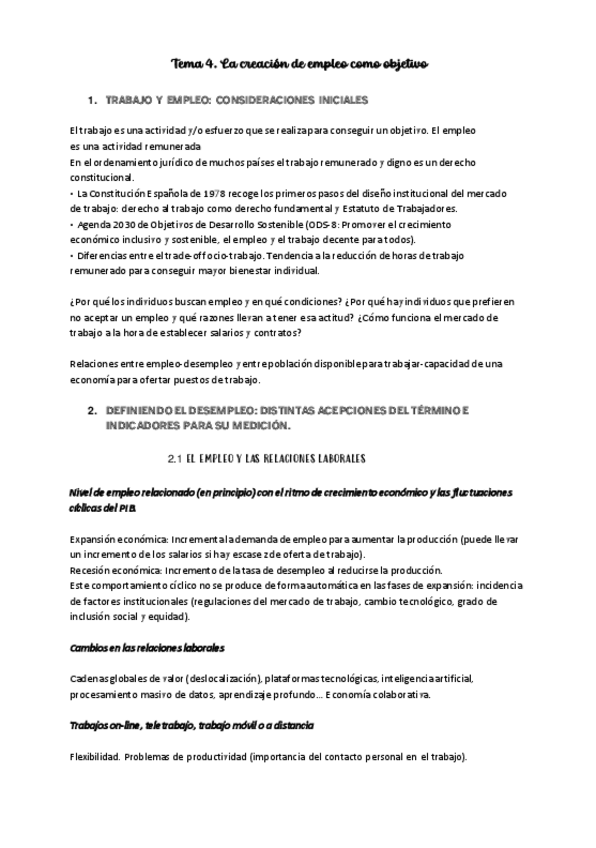 Tema 4. La creación de empleo como objetivo

1. TRABAJO Y EMPLEO: CONSIDERACIONES INICIALES

El trabajo es una actividad y/o esfuerzo que se realiza para conseguir un objetivo. El empleo es una actividad remunerada
En el ordenamiento jurídico de muchos países el trabajo remunerado y digno es un derecho constitucional.
• La Constitución Española de 1978 recoge los primeros pasos del diseño institucional del mercado de trabajo: derecho al trabajo como derecho fundamental y Estatuto de Trabajadores.
• Agenda 2030 de Objetivos de Desarrollo Sostenible (ODS-8: Promover el crecimiento económico inclusivo y sostenible, el empleo y el trabajo decente para todos).
• Diferencias entre el trade-off ocio-trabajo. Tendencia a la reducción de horas de trabajo remunerado para conseguir mayor bienestar individual.

¿Por qué los individuos buscan empleo y en qué condiciones? ¿Por qué hay individuos que prefieren no aceptar un empleo y qué razones llevan a tener esa actitud? ¿Cómo funciona el mercado de trabajo a la hora de establecer salarios y contratos?

Relaciones entre empleo-desempleo y entre población disponible para trabajar-capacidad de una economía para ofertar puestos de trabajo.

2. DEFINIENDO EL DESEMPLEO: DISTINTAS ACEPCIONES DEL TÉRMINO E INDICADORES PARA SU MEDICIÓN.

2.1 EL EMPLEO Y LAS RELACIONES LABORALES

Nivel de empleo relacionado (en principio) con el ritmo de crecimiento económico y las fluctuaciones cíclicas del PIB.

Expansión económica: Incrementa la demanda de empleo para aumentar la producción (puede llevar un incremento de los salarios si hay escasez de oferta de trabajo).
Recesión económica: Incremento de la tasa de desempleo al reducirse la producción.
Este comportamiento cíclico no se produce de forma automática en las fases de expansión: incidencia de factores institucionales (regulaciones del mercado de trabajo, cambio tecnológico, grado de inclusión social y equidad).

Cambios en las relaciones laborales

Cadenas globales de valor (deslocalización), plataformas tecnológicas, inteligencia artificial, procesamiento masivo de datos, aprendizaje profundo... Economía colaborativa.

Trabajos on-line, teletrabajo, trabajo móvil o a distancia

Flexibilidad. Problemas de productividad (importancia del contacto personal en el trabajo).